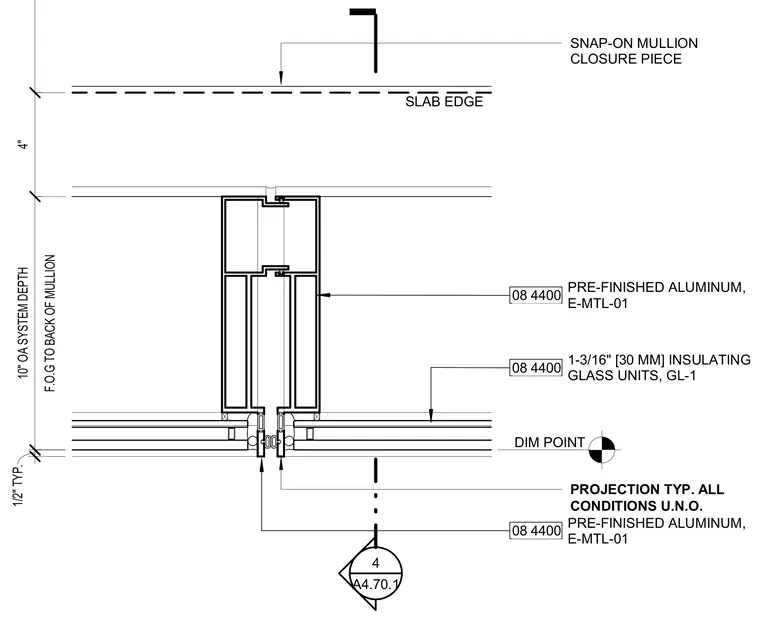 SNAP-ON MULLION CLOSURE PIECE

SLAB EDGE

4"

10" OA SYSTEM DEPTH
F.O.G TO BACK OF MULLION

08 4400 PRE-FINISHED ALUMINUM, E-MTL-01

08 4400 1-3/16" [30 MM] INSULATING GLASS UNITS, GL-1

DIM POINT

1/2" TYP.

PROJECTION TYP. ALL CONDITIONS U.N.O.

08 4400 PRE-FINISHED ALUMINUM, E-MTL-01

4
A4.70.1